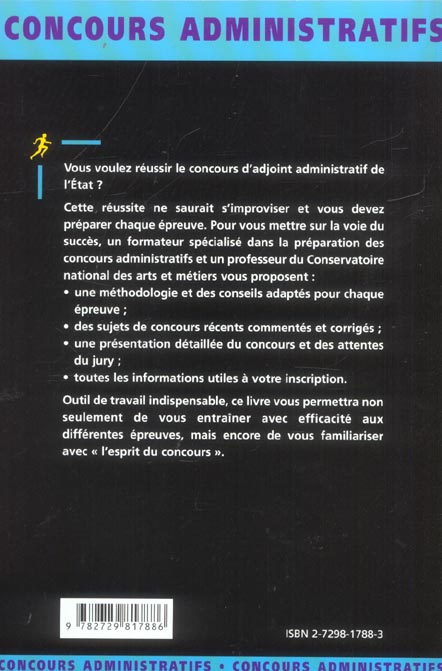 CONCOURS ADMINISTRATIFS

Vous voulez réussir le concours d'adjoint administratif de l'État ?

Cette réussite ne saurait s'improviser et vous devez préparer chaque épreuve. Pour vous mettre sur la voie du succès, un formateur spécialisé dans la préparation des concours administratifs et un professeur du Conservatoire national des arts et métiers vous proposent :

• une méthodologie et des conseils adaptés pour chaque épreuve ;
• des sujets de concours récents commentés et corrigés ;
• une présentation détaillée du concours et des attentes du jury ;
• toutes les informations utiles à votre inscription.

Outil de travail indispensable, ce livre vous permettra non seulement de vous entraîner avec efficacité aux différentes épreuves, mais encore de vous familiariser avec « l'esprit du concours ».

9 782729 817886

ISBN 2-7298-1788-3

CONCOURS ADMINISTRATIFS • CONCOURS ADMINISTRATIFS